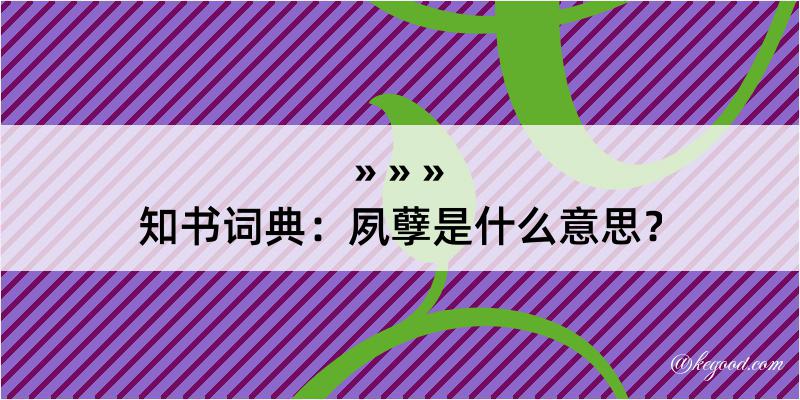 » » »
知书词典：夙孽是什么意思？

@kegood.com